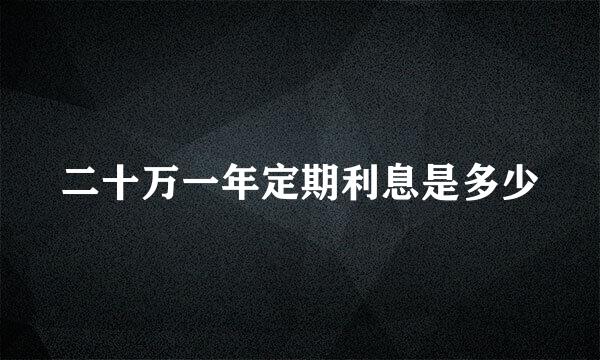 二十万一年定期利息是多少